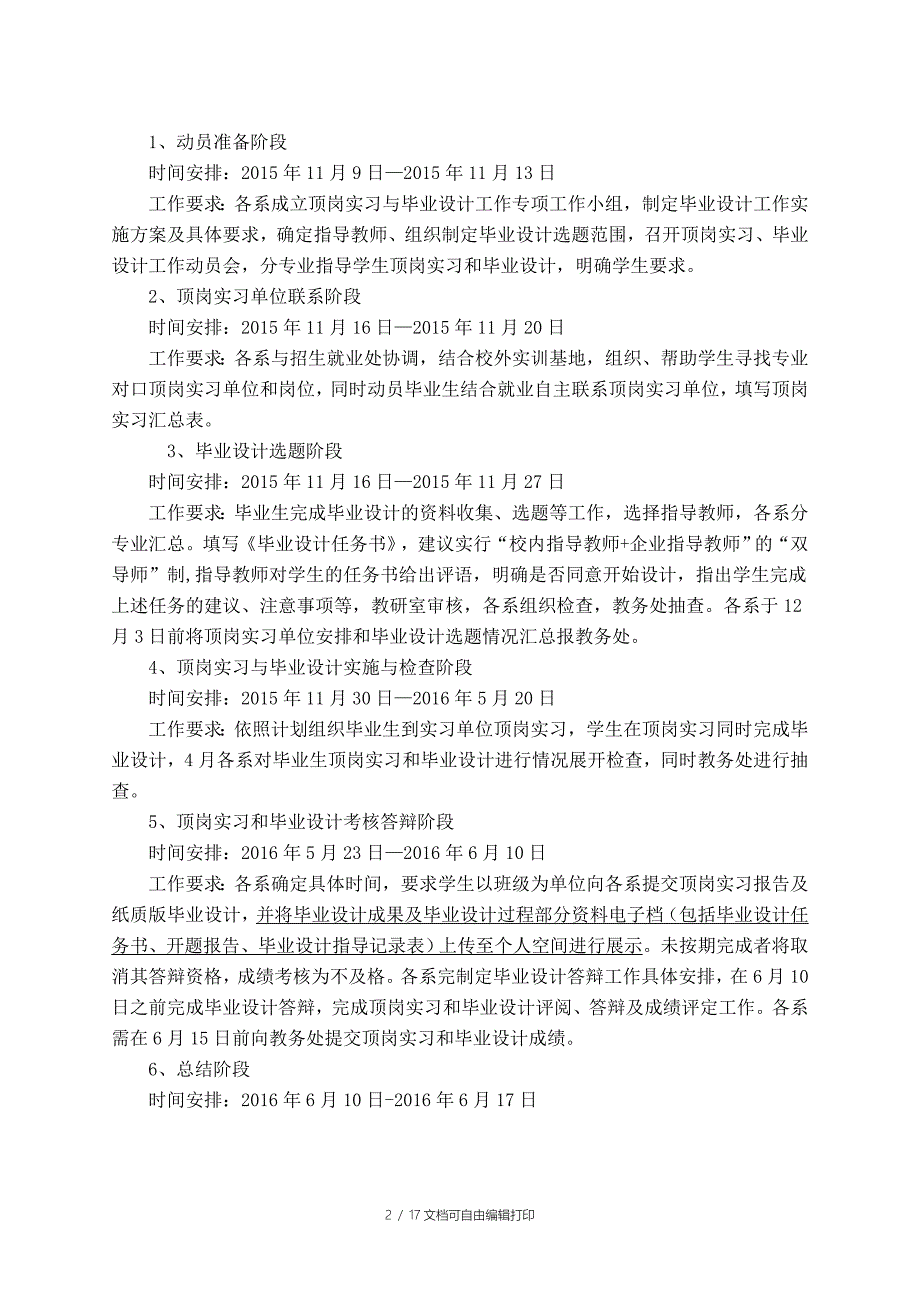 1、动员准备阶段

时间安排：2015 年 11 月 9 日—2015 年 11 月 13 日

工作要求：各系成立顶岗实习与毕业设计工作专项工作小组，制定毕业设计工作实施方案及具体要求，确定指导教师、组织制定毕业设计选题范围，召开顶岗实习、毕业设计工作动员会，分专业指导学生顶岗实习和毕业设计，明确学生要求。

2、顶岗实习单位联系阶段

时间安排：2015 年 11 月 16 日—2015 年 11 月 20 日

工作要求：各系与招生就业处协调，结合校外实训基地，组织、帮助学生寻找专业对口顶岗实习单位和岗位，同时动员毕业生结合就业自主联系顶岗实习单位，填写顶岗实习汇总表。

3、毕业设计选题阶段

时间安排：2015 年 11 月 16 日—2015 年 11 月 27 日

工作要求：毕业生完成毕业设计的资料收集、选题等工作，选择指导教师，各系分专业汇总。填写《毕业设计任务书》，建议实行“校内指导教师+企业指导教师”的“双导师”制，指导教师对学生的任务书给出评语，明确是否同意开始设计，指出学生完成上述任务的建议、注意事项等，教研室审核，各系组织检查，教务处抽查。各系于 12 月 3 日前将顶岗实习单位安排和毕业设计选题情况汇总报教务处。

4、顶岗实习与毕业设计实施与检查阶段

时间安排：2015 年 11 月 30 日—2016 年 5 月 20 日

工作要求：依照计划组织毕业生到实习单位顶岗实习，学生在顶岗实习同时完成毕业设计，4 月各系对毕业生顶岗实习和毕业设计进行情况展开检查，同时教务处进行抽查。

5、顶岗实习和毕业设计考核答辩阶段

时间安排：2016 年 5 月 23 日—2016 年 6 月 10 日

工作要求：各系确定具体时间，要求学生以班级为单位向各系提交顶岗实习报告及纸质版毕业设计，并将毕业设计成果及毕业设计过程部分资料电子档（包括毕业设计任务书、开题报告、毕业设计指导记录表）上传至个人空间进行展示。未按期完成者将取消其答辩资格，成绩考核为不及格。各系完制定毕业设计答辩工作具体安排，在 6 月 10 日之前完成毕业设计答辩，完成顶岗实习和毕业设计评阅、答辩及成绩评定工作。各系需在 6 月 15 日前向教务处提交顶岗实习和毕业设计成绩。

6、总结阶段

时间安排：2016 年 6 月 10 日-2016 年 6 月 17 日

2 / 17 文档可自由编辑打印